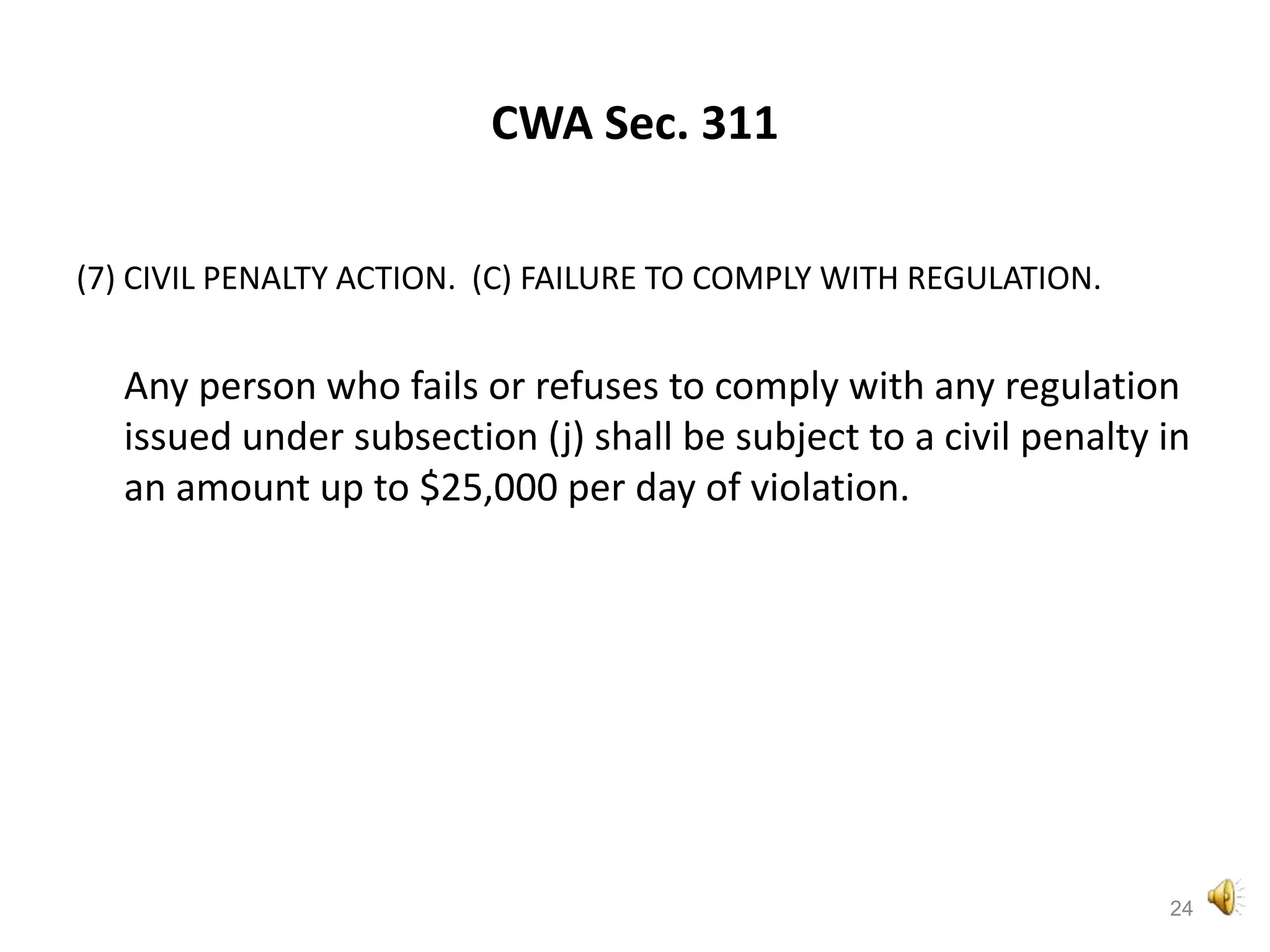 CWA Sec. 311

(7) CIVIL PENALTY ACTION. (C) FAILURE TO COMPLY WITH REGULATION.

Any person who fails or refuses to comply with any regulation issued under subsection (j) shall be subject to a civil penalty in an amount up to $25,000 per day of violation.

24